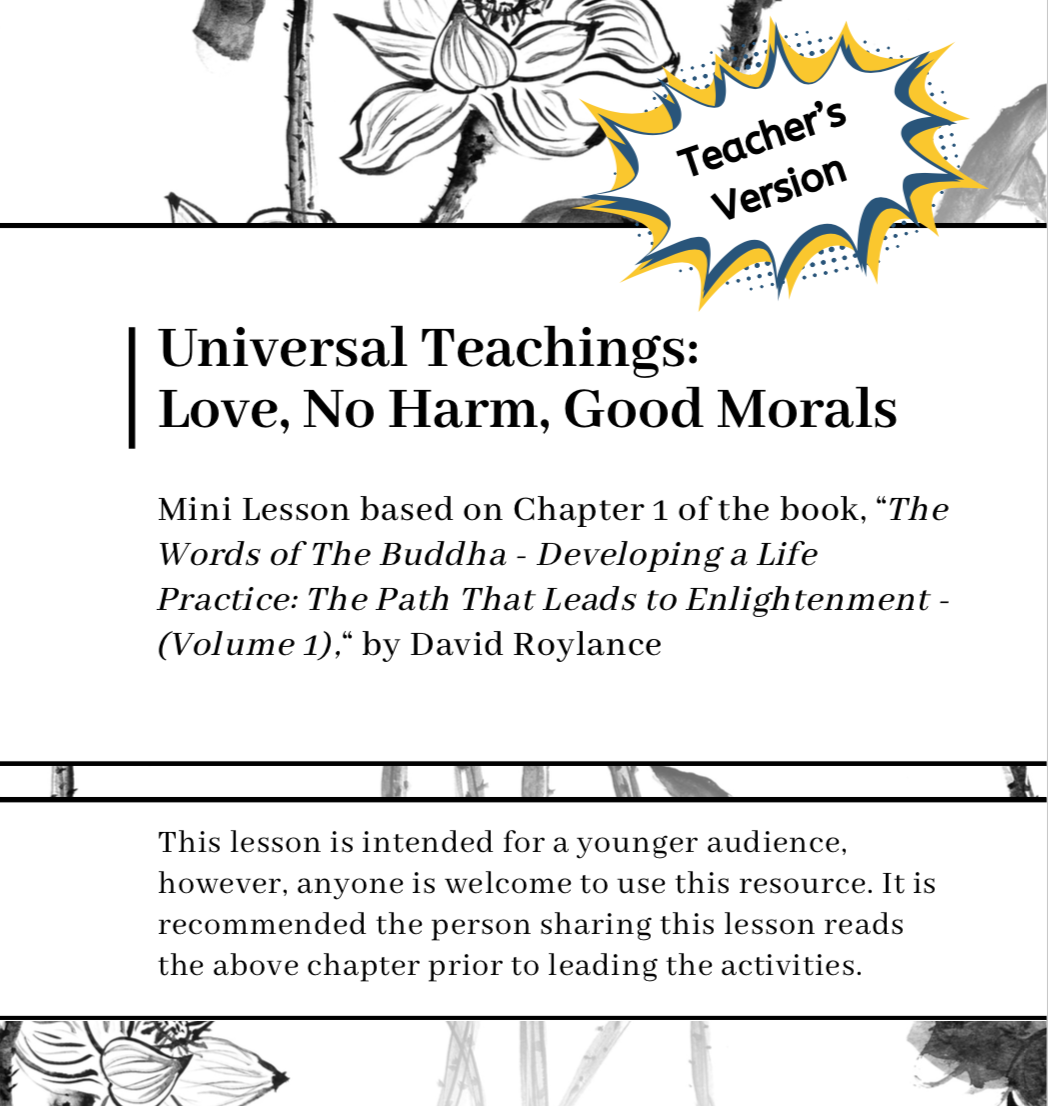 Teacher's Version

Universal Teachings:
Love, No Harm, Good Morals

Mini Lesson based on Chapter 1 of the book, "The Words of The Buddha - Developing a Life Practice: The Path That Leads to Enlightenment - (Volume 1)," by David Roylance

This lesson is intended for a younger audience, however, anyone is welcome to use this resource. It is recommended the person sharing this lesson reads the above chapter prior to leading the activities.